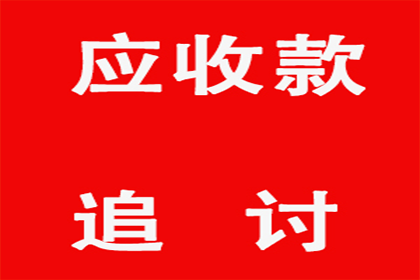 应收款

追 讨